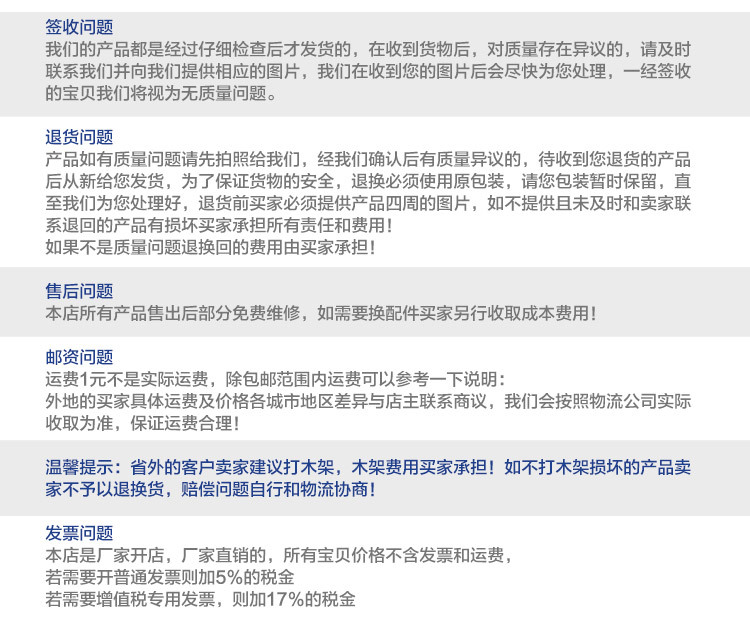 签收问题
我们的产品都是经过仔细检查后才发货的，在收到货物后，对质量存在异议的，请及时联系我们并向我们提供相应的图片，我们在收到您的图片后会尽快为您处理，一经签收的宝贝我们将视为无质量问题。

退货问题
产品如有质量问题请先拍照给我们，经我们确认后有质量异议的，待收到您退货的产品后从新给您发货，为了保证货物的安全，退换必须使用原包装，请您包装暂时保留，直至我们为您处理好，退货前买家必须提供产品四周的图片，如不提供且未及时和卖家联系退回的产品有损坏买家承担所有责任和费用！
如果不是质量问题退换回的费用由买家承担！

售后问题
本店所有产品售出后部分免费维修，如需要换配件买家另行收取成本费用！

邮资问题
运费1元不是实际运费，除包邮范围内运费可以参考一下说明：
外地的买家具体运费及价格各城市地区差异与店主联系商议，我们会按照物流公司实际收取为准，保证运费合理！

温馨提示：省外的客户卖家建议打木架，木架费用买家承担！如不打木架损坏的产品卖家不予以退换货，赔偿问题自行和物流协商！

发票问题
本店是厂家开店，厂家直销的，所有宝贝价格不含发票和运费，
若需要开普通发票则加5%的税金
若需要增值税专用发票，则加17%的税金